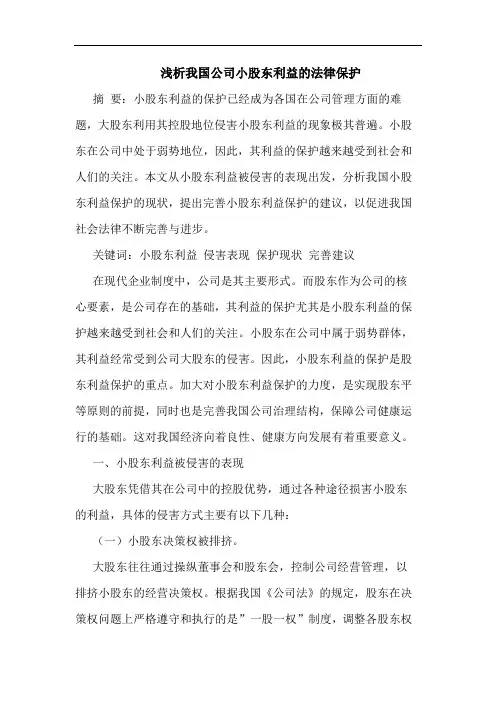 浅析我国公司小股东利益的法律保护

摘 要：小股东利益的保护已经成为各国在公司管理方面的难题，大股东利用其控股地位侵害小股东利益的现象极其普遍。小股东在公司中处于弱势地位，因此，其利益的保护越来越受到社会和人们的关注。本文从小股东利益被侵害的表现出发，分析我国小股东利益保护的现状，提出完善小股东利益保护的建议，以促进我国社会法律不断完善与进步。

关键词：小股东利益 侵害表现 保护现状 完善建议

在现代企业制度中，公司是其主要形式。而股东作为公司的核心要素，是公司存在的基础，其利益的保护尤其是小股东利益的保护越来越受到社会和人们的关注。小股东在公司中属于弱势群体，其利益经常受到公司大股东的侵害。因此，小股东利益的保护是股东利益保护的重点。加大对小股东利益保护的力度，是实现股东平等原则的前提，同时也是完善我国公司治理结构，保障公司健康运行的基础。这对我国经济向着良性、健康方向发展有着重要意义。

一、小股东利益被侵害的表现

大股东凭借其在公司中的控股优势，通过各种途径损害小股东的利益，具体的侵害方式主要有以下几种：

（一）小股东决策权被排挤。

大股东往往通过操纵董事会和股东会，控制公司经营管理，以排挤小股东的经营决策权。根据我国《公司法》的规定，股东在决策权问题上严格遵守和执行的是”一股一权”制度，调整各股东权